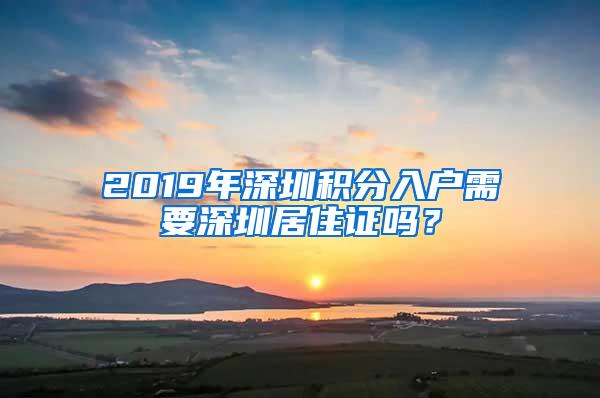 2019年深圳积分入户需要深圳居住证吗？